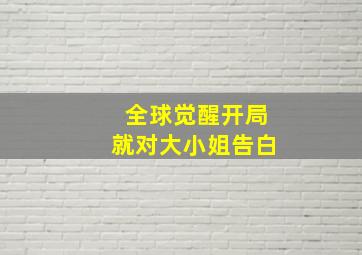 全球觉醒开局
就对大小姐告白